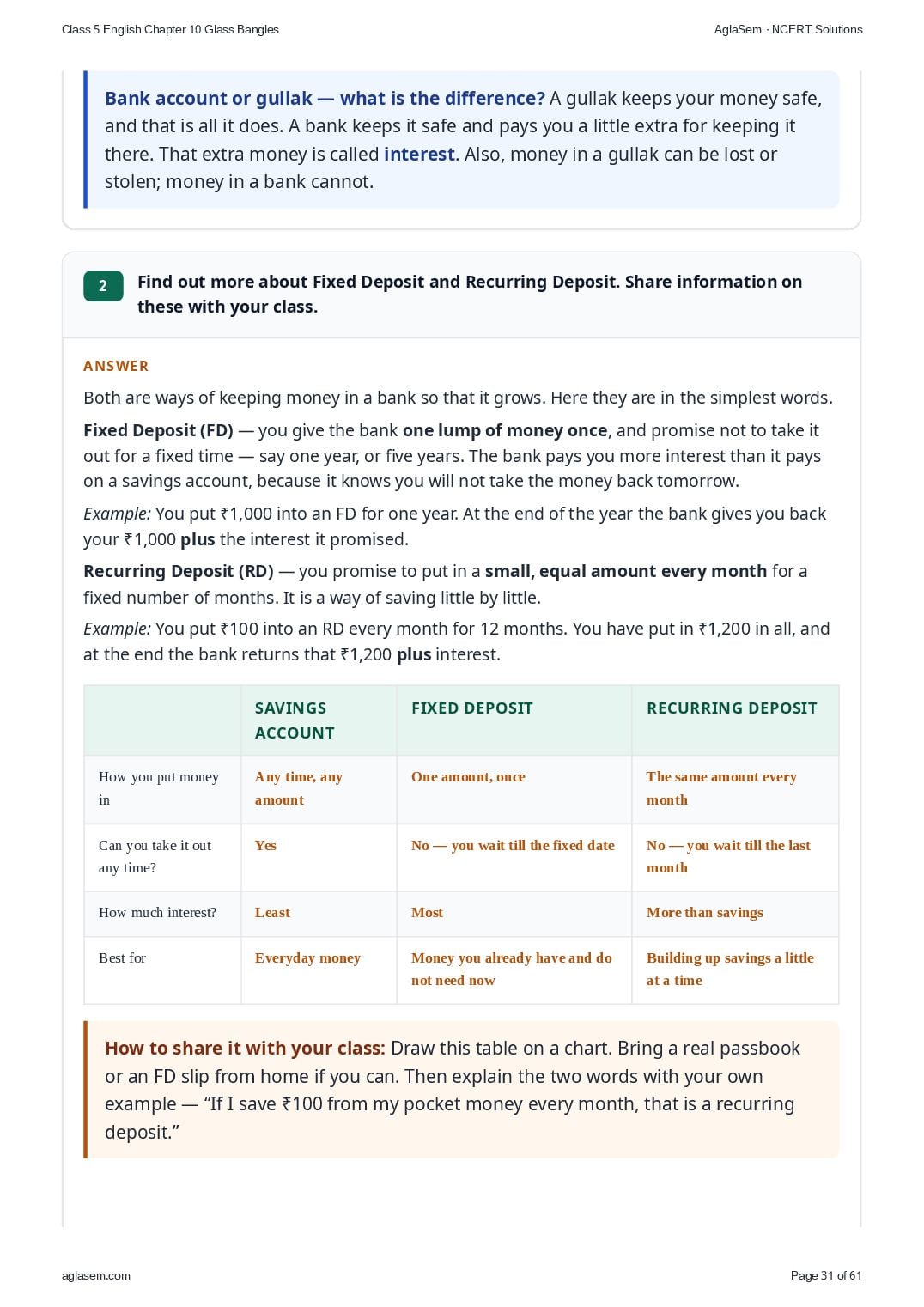 Class 5 English Chapter 10 Glass Bangles

AglaSem · NCERT Solutions

Bank account or gullak — what is the difference? A gullak keeps your money safe, and that is all it does. A bank keeps it safe and pays you a little extra for keeping it there. That extra money is called interest. Also, money in a gullak can be lost or stolen; money in a bank cannot.

2

Find out more about Fixed Deposit and Recurring Deposit. Share information on these with your class.

ANSWER

Both are ways of keeping money in a bank so that it grows. Here they are in the simplest words.

Fixed Deposit (FD) — you give the bank one lump of money once, and promise not to take it out for a fixed time — say one year, or five years. The bank pays you more interest than it pays on a savings account, because it knows you will not take the money back tomorrow.

Example: You put ₹1,000 into an FD for one year. At the end of the year the bank gives you back your ₹1,000 plus the interest it promised.

Recurring Deposit (RD) — you promise to put in a small, equal amount every month for a fixed number of months. It is a way of saving little by little.

Example: You put ₹100 into an RD every month for 12 months. You have put in ₹1,200 in all, and at the end the bank returns that ₹1,200 plus interest.

| | SAVINGS ACCOUNT | FIXED DEPOSIT | RECURRING DEPOSIT |
|---|---|---|---|
| How you put money in | Any time, any amount | One amount, once | The same amount every month |
| Can you take it out any time? | Yes | No — you wait till the fixed date | No — you wait till the last month |
| How much interest? | Least | Most | More than savings |
| Best for | Everyday money | Money you already have and do not need now | Building up savings a little at a time |

How to share it with your class: Draw this table on a chart. Bring a real passbook or an FD slip from home if you can. Then explain the two words with your own example — "If I save ₹100 from my pocket money every month, that is a recurring deposit."

aglasem.com

Page 31 of 61